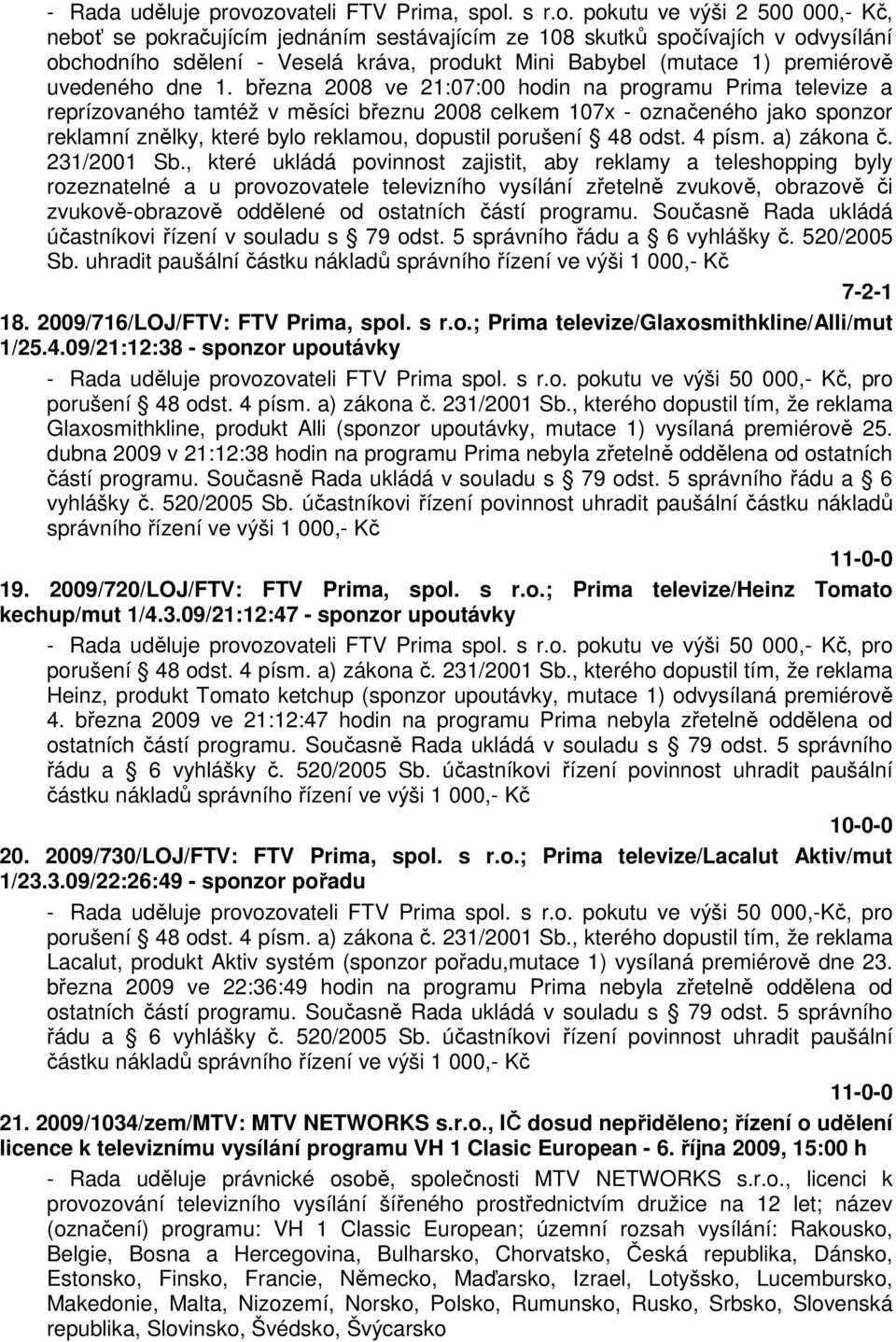 - Rada uděluje provozovateli FTV Prima, spol. s r.o. pokutu ve výši 2 500 000,- Kč, neboť se pokračujícím jednáním sestávajícím ze 108 skutků spočívajích v odvysílání obchodního sdělení - Veselá kráva, produkt Mini Babybel (mutace 1) premiérově uvedeného dne 1. března 2008 ve 21:07:00 hodin na programu Prima televize a reprízovaného tamtéž v měsíci březnu 2008 celkem 107x - označeného jako sponzor reklamní znělky, které bylo reklamou, dopustil porušení § 48 odst. 4 písm. a) zákona č. 231/2001 Sb., které ukládá povinnost zajistit, aby reklamy a teleshopping byly rozeznatelné a u provozovatele televizního vysílání zřetelně zvukově, obrazově či zvukově-obrazově oddělené od ostatních částí programu. Současně Rada ukládá účastníkovi řízení v souladu s § 79 odst. 5 správního řádu a § 6 vyhlášky č. 520/2005 Sb. uhradit paušální částku nákladů správního řízení ve výši 1 000,- Kč

7-2-1

18. 2009/716/LOJ/FTV: FTV Prima, spol. s r.o.; Prima televize/Glaxosmithkline/Alli/mut 1/25.4.09/21:12:38 - sponzor upoutávky

- Rada uděluje provozovateli FTV Prima spol. s r.o. pokutu ve výši 50 000,- Kč, pro porušení § 48 odst. 4 písm. a) zákona č. 231/2001 Sb., kterého dopustil tím, že reklama Glaxosmithkline, produkt Alli (sponzor upoutávky, mutace 1) vysílaná premiérově 25. dubna 2009 v 21:12:38 hodin na programu Prima nebyla zřetelně oddělena od ostatních částí programu. Současně Rada ukládá v souladu s § 79 odst. 5 správního řádu a § 6 vyhlášky č. 520/2005 Sb. účastníkovi řízení povinnost uhradit paušální částku nákladů správního řízení ve výši 1 000,- Kč

11-0-0

19. 2009/720/LOJ/FTV: FTV Prima, spol. s r.o.; Prima televize/Heinz Tomato kechup/mut 1/4.3.09/21:12:47 - sponzor upoutávky

- Rada uděluje provozovateli FTV Prima spol. s r.o. pokutu ve výši 50 000,- Kč, pro porušení § 48 odst. 4 písm. a) zákona č. 231/2001 Sb., kterého dopustil tím, že reklama Heinz, produkt Tomato ketchup (sponzor upoutávky, mutace 1) odvysílaná premiérově 4. března 2009 ve 21:12:47 hodin na programu Prima nebyla zřetelně oddělena od ostatních částí programu. Současně Rada ukládá v souladu s § 79 odst. 5 správního řádu a § 6 vyhlášky č. 520/2005 Sb. účastníkovi řízení povinnost uhradit paušální částku nákladů správního řízení ve výši 1 000,- Kč

10-0-0

20. 2009/730/LOJ/FTV: FTV Prima, spol. s r.o.; Prima televize/Lacalut Aktiv/mut 1/23.3.09/22:26:49 - sponzor pořadu

- Rada uděluje provozovateli FTV Prima spol. s r.o. pokutu ve výši 50 000,-Kč, pro porušení § 48 odst. 4 písm. a) zákona č. 231/2001 Sb., kterého dopustil tím, že reklama Lacalut, produkt Aktiv systém (sponzor pořadu,mutace 1) vysílaná premiérově dne 23. března 2009 ve 22:36:49 hodin na programu Prima nebyla zřetelně oddělena od ostatních částí programu. Současně Rada ukládá v souladu s § 79 odst. 5 správního řádu a § 6 vyhlášky č. 520/2005 Sb. účastníkovi řízení povinnost uhradit paušální částku nákladů správního řízení ve výši 1 000,- Kč

11-0-0

21. 2009/1034/zem/MTV: MTV NETWORKS s.r.o., IČ dosud nepřiděleno; řízení o udělení licence k televiznímu vysílání programu VH 1 Clasic European - 6. října 2009, 15:00 h

- Rada uděluje právnické osobě, společnosti MTV NETWORKS s.r.o., licenci k provozování televizního vysílání šířeného prostřednictvím družice na 12 let; název (označení) programu: VH 1 Classic European; územní rozsah vysílání: Rakousko, Belgie, Bosna a Hercegovina, Bulharsko, Chorvatsko, Česká republika, Dánsko, Estonsko, Finsko, Francie, Německo, Maďarsko, Izrael, Lotyšsko, Lucembursko, Makedonie, Malta, Nizozemí, Norsko, Polsko, Rumunsko, Rusko, Srbsko, Slovenská republika, Slovinsko, Švédsko, Švýcarsko